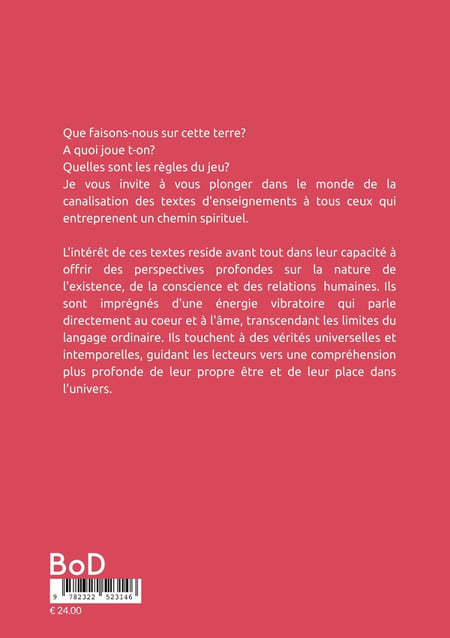 Que faisons-nous sur cette terre?
A quoi joue t-on?
Quelles sont les règles du jeu?
Je vous invite à vous plonger dans le monde de la canalisation des textes d'enseignements à tous ceux qui entreprenent un chemin spirituel.

L'intérêt de ces textes reside avant tout dans leur capacité à offrir des perspectives profondes sur la nature de l'existence, de la conscience et des relations humaines. Ils sont imprégnés d'une énergie vibratoire qui parle directement au coeur et à l'âme, transcendant les limites du langage ordinaire. Ils touchent à des vérités universelles et intemporelles, guidant les lecteurs vers une compréhension plus profonde de leur propre être et de leur place dans l'univers.

BoD

9 782322 523146

€ 24.00